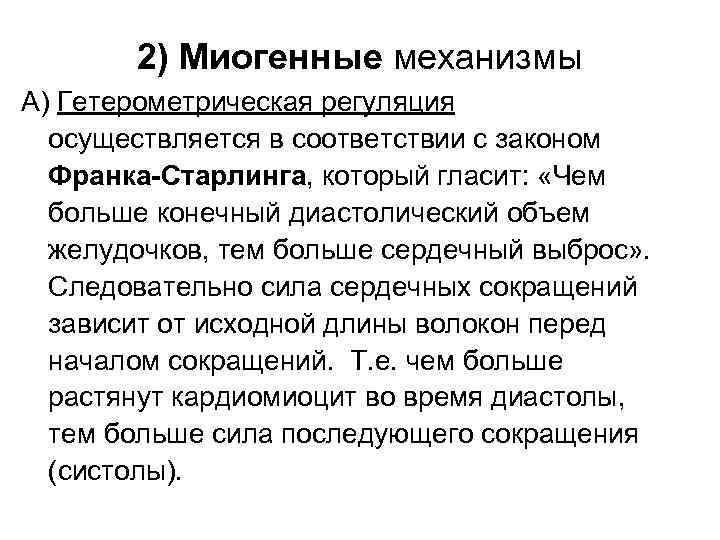 2) Миогенные механизмы

А) Гетерометрическая регуляция осуществляется в соответствии с законом Франка-Старлинга, который гласит: «Чем больше конечный диастолический объем желудочков, тем больше сердечный выброс». Следовательно сила сердечных сокращений зависит от исходной длины волокон перед началом сокращений. Т.е. чем больше растянут кардиомиоцит во время диастолы, тем больше сила последующего сокращения (систолы).